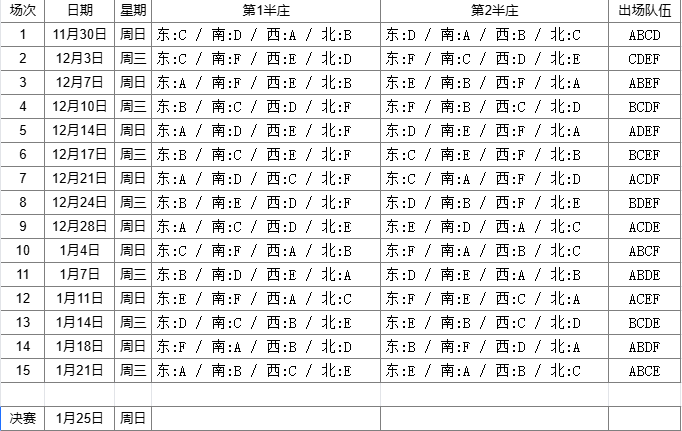 | 场次 | 日期 | 星期 | 第1半庄 | 第2半庄 | 出场队伍 |
|---|---|---|---|---|---|
| 1 | 11月30日 | 周日 | 东:C / 南:D / 西:A / 北:B | 东:D / 南:A / 西:B / 北:C | ABCD |
| 2 | 12月3日 | 周三 | 东:C / 南:F / 西:E / 北:D | 东:F / 南:C / 西:D / 北:E | CDEF |
| 3 | 12月7日 | 周日 | 东:A / 南:F / 西:E / 北:B | 东:E / 南:B / 西:F / 北:A | ABEF |
| 4 | 12月10日 | 周三 | 东:B / 南:C / 西:D / 北:F | 东:F / 南:B / 西:C / 北:D | BCDF |
| 5 | 12月14日 | 周日 | 东:A / 南:D / 西:E / 北:F | 东:D / 南:E / 西:F / 北:A | ADEF |
| 6 | 12月17日 | 周三 | 东:B / 南:C / 西:E / 北:F | 东:C / 南:E / 西:F / 北:B | BCEF |
| 7 | 12月21日 | 周日 | 东:A / 南:D / 西:C / 北:F | 东:C / 南:A / 西:F / 北:D | ACDF |
| 8 | 12月24日 | 周三 | 东:B / 南:E / 西:D / 北:F | 东:D / 南:B / 西:F / 北:E | BDEF |
| 9 | 12月28日 | 周日 | 东:A / 南:C / 西:D / 北:E | 东:E / 南:D / 西:A / 北:C | ACDE |
| 10 | 1月4日 | 周日 | 东:C / 南:F / 西:A / 北:B | 东:F / 南:A / 西:B / 北:C | ABCF |
| 11 | 1月7日 | 周三 | 东:B / 南:D / 西:E / 北:A | 东:D / 南:E / 西:A / 北:B | ABDE |
| 12 | 1月11日 | 周日 | 东:E / 南:F / 西:A / 北:C | 东:F / 南:E / 西:C / 北:A | ACEF |
| 13 | 1月14日 | 周三 | 东:D / 南:C / 西:B / 北:E | 东:E / 南:B / 西:C / 北:D | BCDE |
| 14 | 1月18日 | 周日 | 东:F / 南:A / 西:B / 北:D | 东:B / 南:F / 西:D / 北:A | ABDF |
| 15 | 1月21日 | 周三 | 东:A / 南:B / 西:C / 北:E | 东:E / 南:A / 西:B / 北:C | ABCE |
| | | | | | |
| 决赛 | 1月25日 | 周日 | | | |